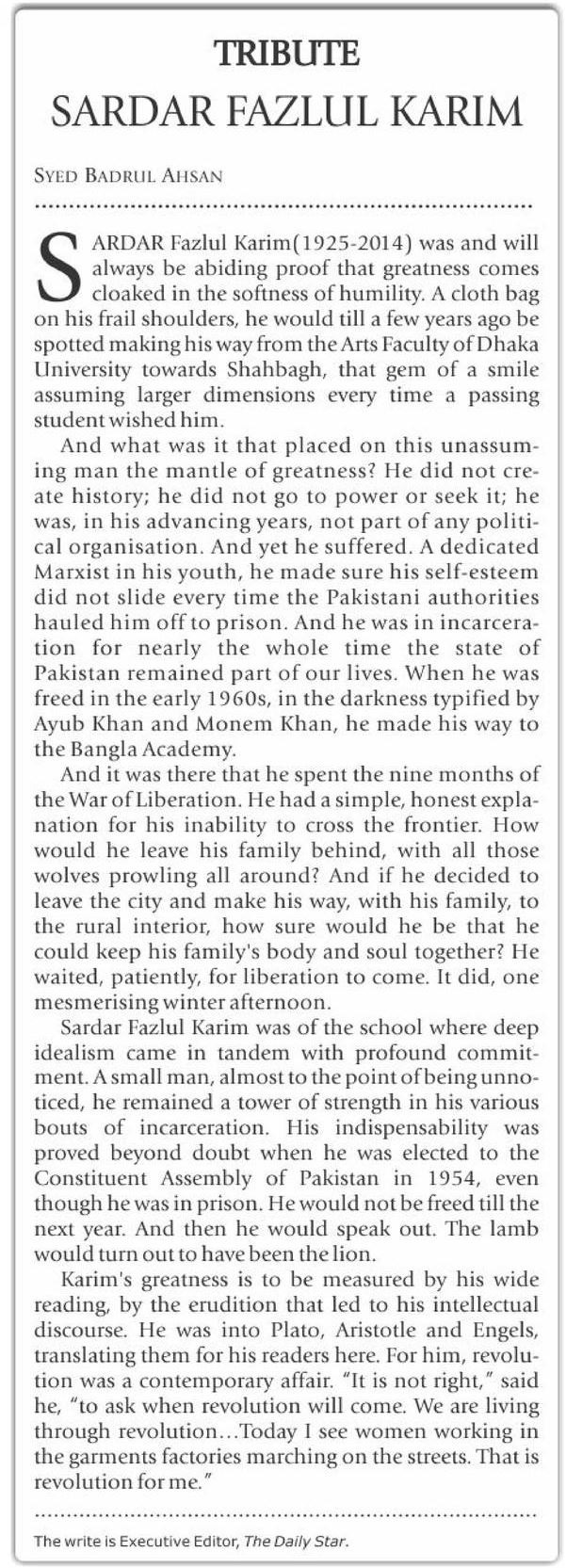 TRIBUTE

SARDAR FAZLUL KARIM

SYED BADRUL AHSAN

SARDAR Fazlul Karim(1925-2014) was and will always be abiding proof that greatness comes cloaked in the softness of humility. A cloth bag on his frail shoulders, he would till a few years ago be spotted making his way from the Arts Faculty of Dhaka University towards Shahbagh, that gem of a smile assuming larger dimensions every time a passing student wished him.

And what was it that placed on this unassuming man the mantle of greatness? He did not create history; he did not go to power or seek it; he was, in his advancing years, not part of any political organisation. And yet he suffered. A dedicated Marxist in his youth, he made sure his self-esteem did not slide every time the Pakistani authorities hauled him off to prison. And he was in incarceration for nearly the whole time the state of Pakistan remained part of our lives. When he was freed in the early 1960s, in the darkness typified by Ayub Khan and Monem Khan, he made his way to the Bangla Academy.

And it was there that he spent the nine months of the War of Liberation. He had a simple, honest explanation for his inability to cross the frontier. How would he leave his family behind, with all those wolves prowling all around? And if he decided to leave the city and make his way, with his family, to the rural interior, how sure would he be that he could keep his family's body and soul together? He waited, patiently, for liberation to come. It did, one mesmerising winter afternoon.

Sardar Fazlul Karim was of the school where deep idealism came in tandem with profound commitment. A small man, almost to the point of being unnoticed, he remained a tower of strength in his various bouts of incarceration. His indispensability was proved beyond doubt when he was elected to the Constituent Assembly of Pakistan in 1954, even though he was in prison. He would not be freed till the next year. And then he would speak out. The lamb would turn out to have been the lion.

Karim's greatness is to be measured by his wide reading, by the erudition that led to his intellectual discourse. He was into Plato, Aristotle and Engels, translating them for his readers here. For him, revolution was a contemporary affair. "It is not right," said he, "to ask when revolution will come. We are living through revolution…Today I see women working in the garments factories marching on the streets. That is revolution for me."

The write is Executive Editor, The Daily Star.